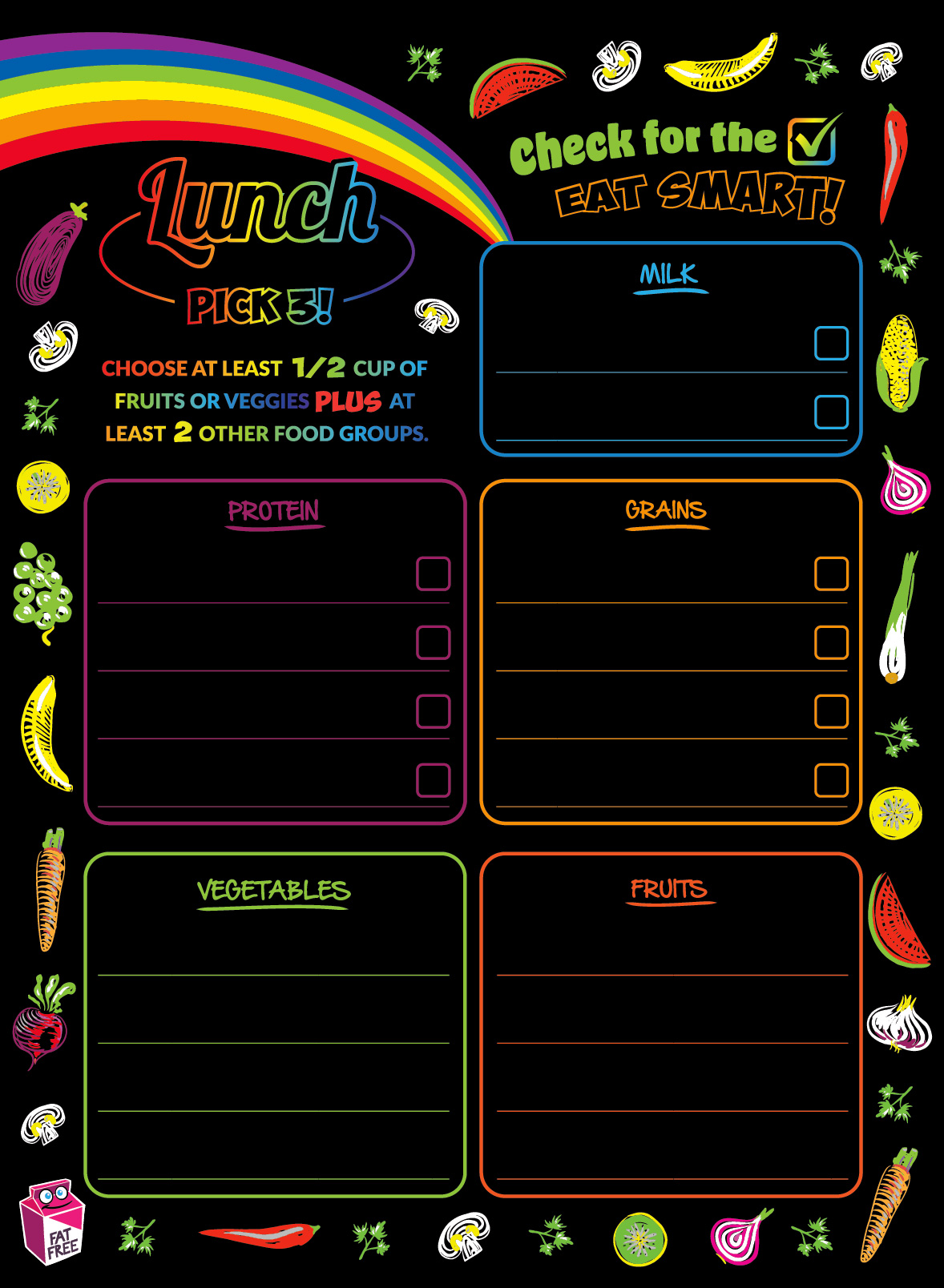 Lunch

PICK 3!

CHOOSE AT LEAST 1/2 CUP OF FRUITS OR VEGGIES PLUS AT LEAST 2 OTHER FOOD GROUPS.

Check for the

EAT SMART!

MILK

PROTEIN

GRAINS

VEGETABLES

FRUITS

FAT FREE